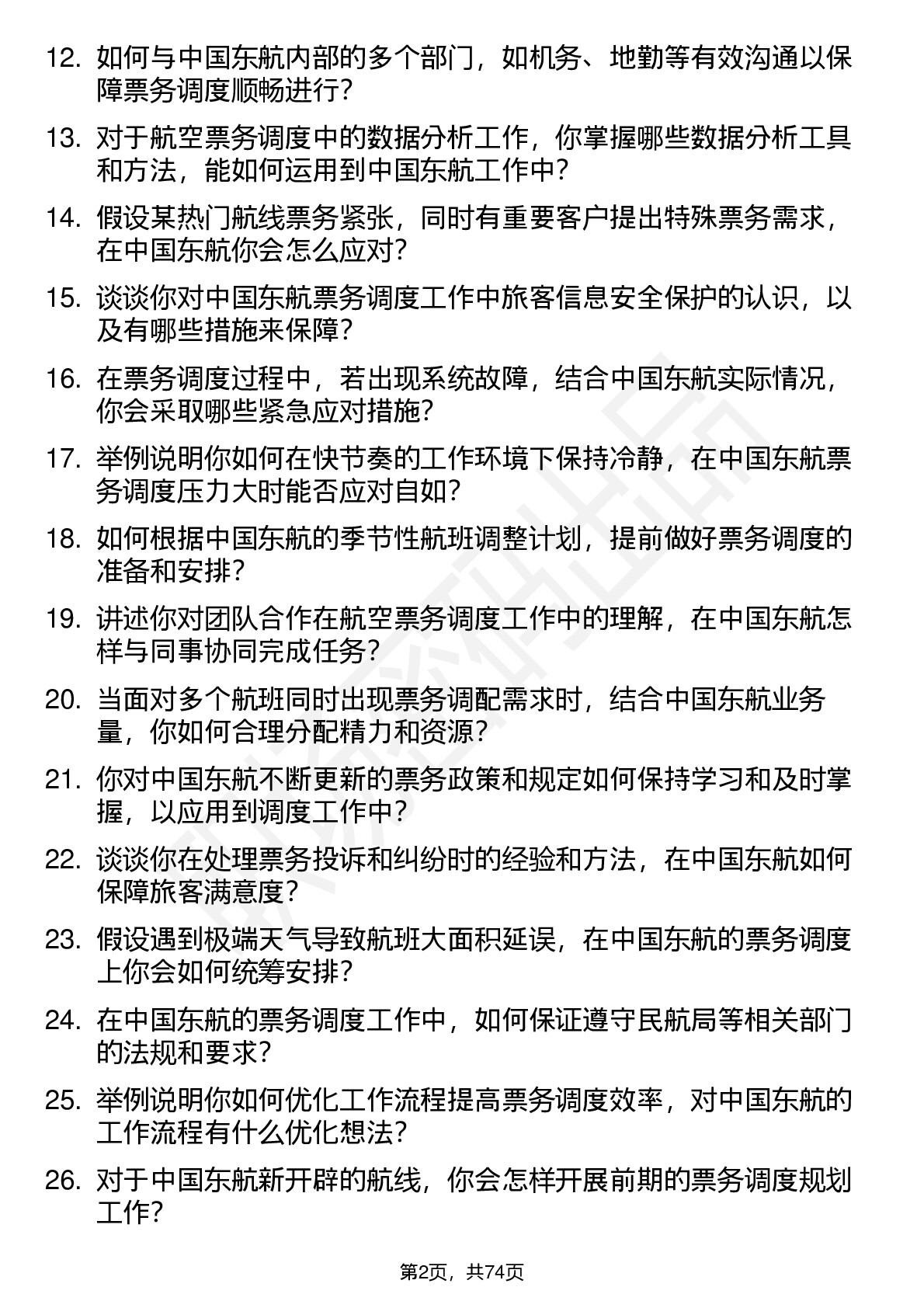 12. 如何与中国东航内部的多个部门，如机务、地勤等有效沟通以保障票务调度顺畅进行？

13. 对于航空票务调度中的数据分析工作，你掌握哪些数据分析工具和方法，能如何运用到中国东航工作中？

14. 假设某热门航线票务紧张，同时有重要客户提出特殊票务需求，在中国东航你会怎么应对？

15. 谈谈你对中国东航票务调度工作中旅客信息安全保护的认识，以及有哪些措施来保障？

16. 在票务调度过程中，若出现系统故障，结合中国东航实际情况，你会采取哪些紧急应对措施？

17. 举例说明你如何在快节奏的工作环境下保持冷静，在中国东航票务调度压力大时能否应对自如？

18. 如何根据中国东航的季节性航班调整计划，提前做好票务调度的准备和安排？

19. 讲述你对团队合作在航空票务调度工作中的理解，在中国东航怎样与同事协同完成任务？

20. 当面对多个航班同时出现票务调配需求时，结合中国东航业务量，你如何合理分配精力和资源？

21. 你对中国东航不断更新的票务政策和规定如何保持学习和及时掌握，以应用到调度工作中？

22. 谈谈你在处理票务投诉和纠纷时的经验和方法，在中国东航如何保障旅客满意度？

23. 假设遇到极端天气导致航班大面积延误，在中国东航的票务调度上你会如何统筹安排？

24. 在中国东航的票务调度工作中，如何保证遵守民航局等相关部门的法规和要求？

25. 举例说明你如何优化工作流程提高票务调度效率，对中国东航的工作流程有什么优化想法？

26. 对于中国东航新开辟的航线，你会怎样开展前期的票务调度规划工作？

第2页，共74页